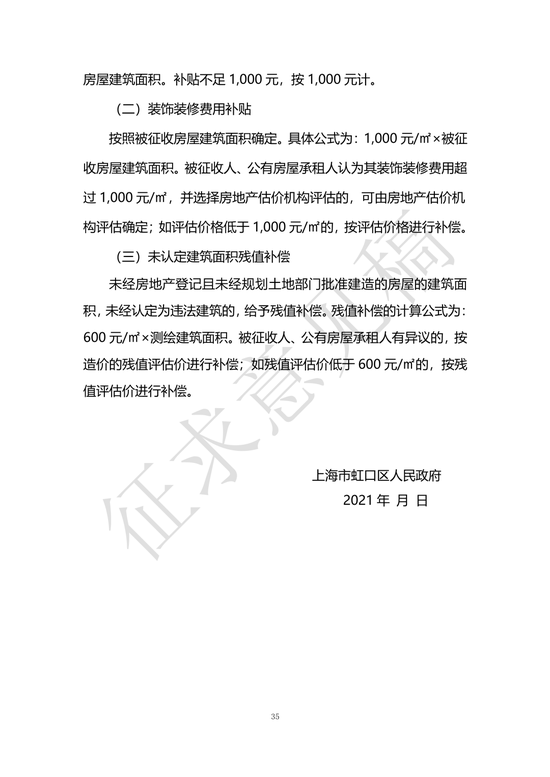 房屋建筑面积。补贴不足 1,000 元，按 1,000 元计。

（二）装饰装修费用补贴

按照被征收房屋建筑面积确定。具体公式为：1,000 元/㎡×被征收房屋建筑面积。被征收人、公有房屋承租人认为其装饰装修费用超过 1,000 元/㎡，并选择房地产估价机构评估的，可由房地产估价机构评估确定；如评估价格低于 1,000 元/㎡的，按评估价格进行补偿。

（三）未认定建筑面积残值补偿

未经房地产登记且未经规划土地部门批准建造的房屋的建筑面积，未经认定为违法建筑的，给予残值补偿。残值补偿的计算公式为：600 元/㎡×测绘建筑面积。被征收人、公有房屋承租人有异议的，按造价的残值评估价进行补偿；如残值评估价低于 600 元/㎡的，按残值评估价进行补偿。

上海市虹口区人民政府
2021 年 月 日

征求意见稿

35